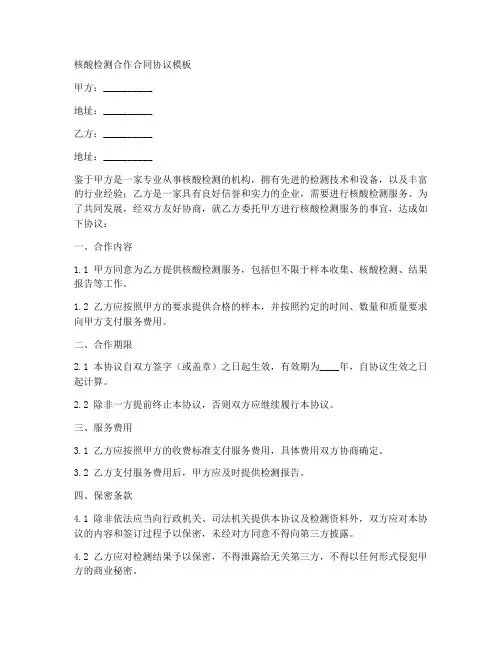 核酸检测合作合同协议模板

甲方：__________

地址：__________

乙方：__________

地址：__________

鉴于甲方是一家专业从事核酸检测的机构，拥有先进的检测技术和设备，以及丰富的行业经验；乙方是一家具有良好信誉和实力的企业，需要进行核酸检测服务。为了共同发展，经双方友好协商，就乙方委托甲方进行核酸检测服务的事宜，达成如下协议：

一、合作内容

1.1 甲方同意为乙方提供核酸检测服务，包括但不限于样本收集、核酸检测、结果报告等工作。

1.2 乙方应按照甲方的要求提供合格的样本，并按照约定的时间、数量和质量要求向甲方支付服务费用。

二、合作期限

2.1 本协议自双方签字（或盖章）之日起生效，有效期为____年，自协议生效之日起计算。

2.2 除非一方提前终止本协议，否则双方应继续履行本协议。

三、服务费用

3.1 乙方应按照甲方的收费标准支付服务费用，具体费用双方协商确定。

3.2 乙方支付服务费用后，甲方应及时提供检测报告。

四、保密条款

4.1 除非依法应当向行政机关、司法机关提供本协议及检测资料外，双方应对本协议的内容和签订过程予以保密，未经对方同意不得向第三方披露。

4.2 乙方应对检测结果予以保密，不得泄露给无关第三方，不得以任何形式侵犯甲方的商业秘密。